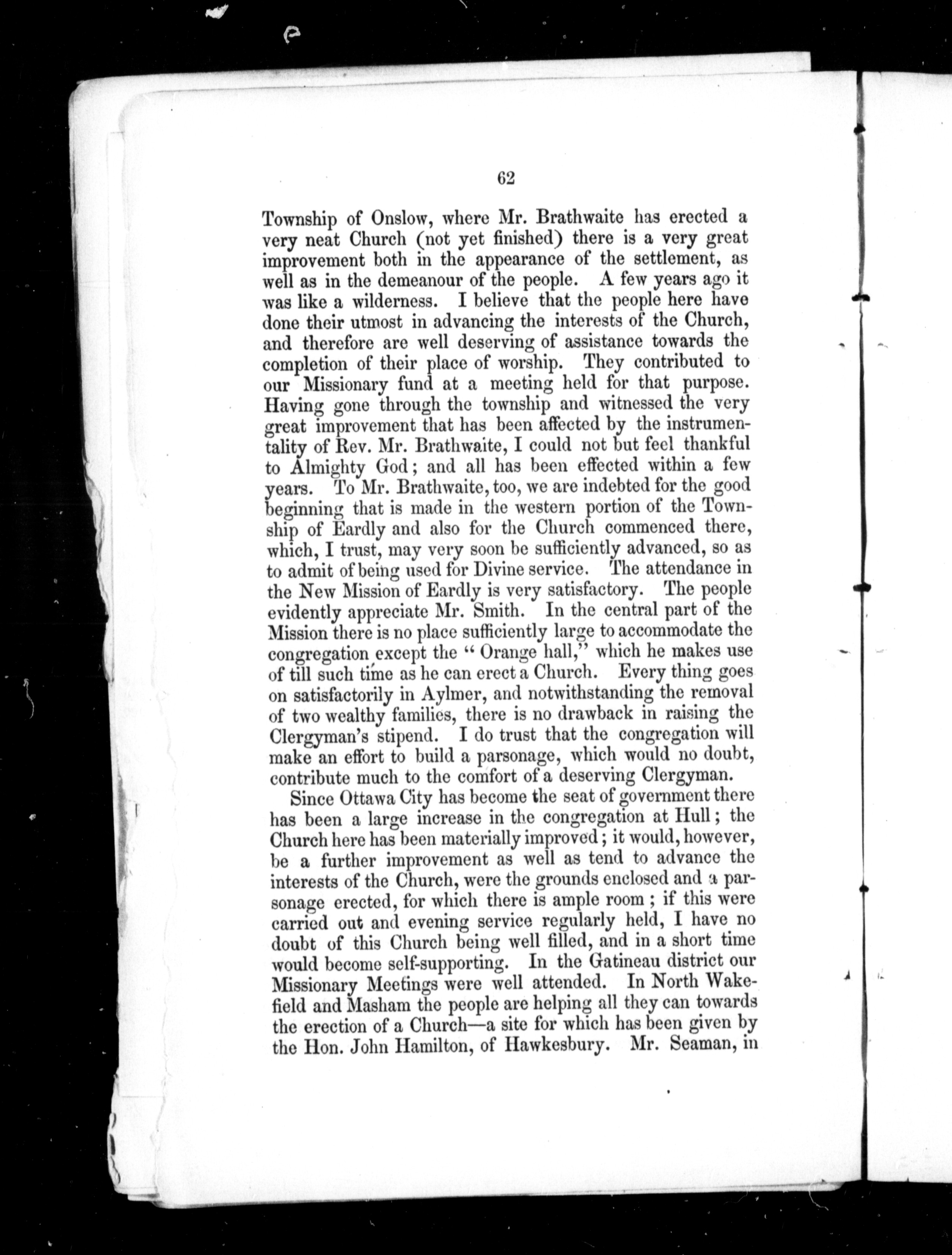 62

Township of Onslow, where Mr. Brathwaite has erected a very neat Church (not yet finished) there is a very great improvement both in the appearance of the settlement, as well as in the demeanour of the people. A few years ago it was like a wilderness. I believe that the people here have done their utmost in advancing the interests of the Church, and therefore are well deserving of assistance towards the completion of their place of worship. They contributed to our Missionary fund at a meeting held for that purpose. Having gone through the township and witnessed the very great improvement that has been affected by the instrumentality of Rev. Mr. Brathwaite, I could not but feel thankful to Almighty God; and all has been effected within a few years. To Mr. Brathwaite, too, we are indebted for the good beginning that is made in the western portion of the Township of Eardly and also for the Church commenced there, which, I trust, may very soon be sufficiently advanced, so as to admit of being used for Divine service. The attendance in the New Mission of Eardly is very satisfactory. The people evidently appreciate Mr. Smith. In the central part of the Mission there is no place sufficiently large to accommodate the congregation except the "Orange hall," which he makes use of till such time as he can erect a Church. Every thing goes on satisfactorily in Aylmer, and notwithstanding the removal of two wealthy families, there is no drawback in raising the Clergyman's stipend. I do trust that the congregation will make an effort to build a parsonage, which would no doubt, contribute much to the comfort of a deserving Clergyman.

Since Ottawa City has become the seat of government there has been a large increase in the congregation at Hull; the Church here has been materially improved; it would, however, be a further improvement as well as tend to advance the interests of the Church, were the grounds enclosed and a parsonage erected, for which there is ample room; if this were carried out and evening service regularly held, I have no doubt of this Church being well filled, and in a short time would become self-supporting. In the Gatineau district our Missionary Meetings were well attended. In North Wakefield and Masham the people are helping all they can towards the erection of a Church—a site for which has been given by the Hon. John Hamilton, of Hawkesbury. Mr. Seaman, in